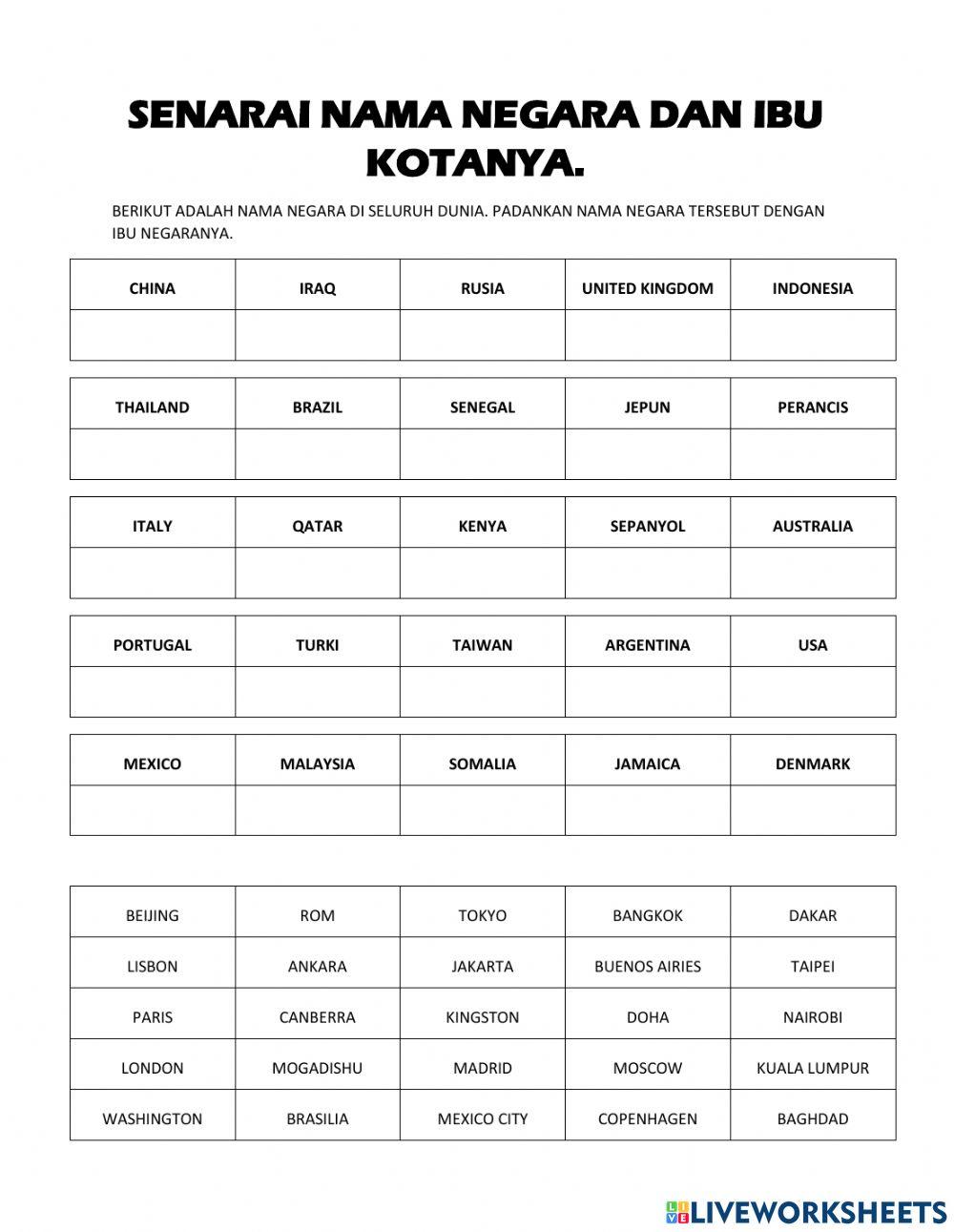 SENARAI NAMA NEGARA DAN IBU KOTANYA.

BERIKUT ADALAH NAMA NEGARA DI SELURUH DUNIA. PADANKAN NAMA NEGARA TERSEBUT DENGAN IBU NEGARANYA.

| CHINA | IRAQ | RUSIA | UNITED KINGDOM | INDONESIA |
|---|---|---|---|---|
| | | | | |

| THAILAND | BRAZIL | SENEGAL | JEPUN | PERANCIS |
|---|---|---|---|---|
| | | | | |

| ITALY | QATAR | KENYA | SEPANYOL | AUSTRALIA |
|---|---|---|---|---|
| | | | | |

| PORTUGAL | TURKI | TAIWAN | ARGENTINA | USA |
|---|---|---|---|---|
| | | | | |

| MEXICO | MALAYSIA | SOMALIA | JAMAICA | DENMARK |
|---|---|---|---|---|
| | | | | |

| BEIJING | ROM | TOKYO | BANGKOK | DAKAR |
|---|---|---|---|---|
| LISBON | ANKARA | JAKARTA | BUENOS AIRIES | TAIPEI |
| PARIS | CANBERRA | KINGSTON | DOHA | NAIROBI |
| LONDON | MOGADISHU | MADRID | MOSCOW | KUALA LUMPUR |
| WASHINGTON | BRASILIA | MEXICO CITY | COPENHAGEN | BAGHDAD |

LIVEWORKSHEETS